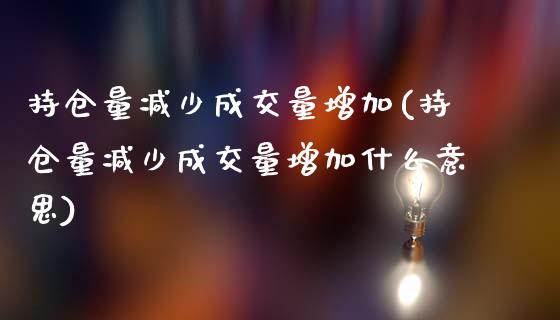 持仓量减少成交量增加(持仓量减少成交量增加什么意思)